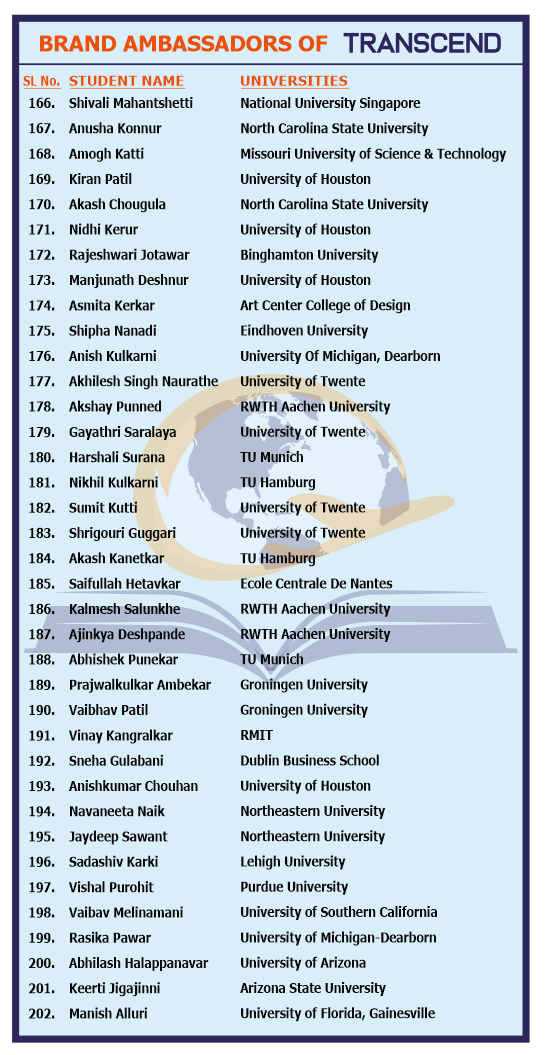 BRAND AMBASSADORS OF TRANSCEND

| SL No. | STUDENT NAME | UNIVERSITIES |
|---|---|---|
| 166. | Shivali Mahantshetti | National University Singapore |
| 167. | Anusha Konnur | North Carolina State University |
| 168. | Amogh Katti | Missouri University of Science & Technology |
| 169. | Kiran Patil | University of Houston |
| 170. | Akash Chougula | North Carolina State University |
| 171. | Nidhi Kerur | University of Houston |
| 172. | Rajeshwari Jotawar | Binghamton University |
| 173. | Manjunath Deshnur | University of Houston |
| 174. | Asmita Kerkar | Art Center College of Design |
| 175. | Shipha Nanadi | Eindhoven University |
| 176. | Anish Kulkarni | University Of Michigan, Dearborn |
| 177. | Akhilesh Singh Naurathe | University of Twente |
| 178. | Akshay Punned | RWTH Aachen University |
| 179. | Gayathri Saralaya | University of Twente |
| 180. | Harshali Surana | TU Munich |
| 181. | Nikhil Kulkarni | TU Hamburg |
| 182. | Sumit Kutti | University of Twente |
| 183. | Shrigouri Guggari | University of Twente |
| 184. | Akash Kanetkar | TU Hamburg |
| 185. | Saifullah Hetavkar | Ecole Centrale De Nantes |
| 186. | Kalmesh Salunkhe | RWTH Aachen University |
| 187. | Ajinkya Deshpande | RWTH Aachen University |
| 188. | Abhishek Punekar | TU Munich |
| 189. | Prajwalkulkar Ambekar | Groningen University |
| 190. | Vaibhav Patil | Groningen University |
| 191. | Vinay Kangralkar | RMIT |
| 192. | Sneha Gulabani | Dublin Business School |
| 193. | Anishkumar Chouhan | University of Houston |
| 194. | Navaneeta Naik | Northeastern University |
| 195. | Jaydeep Sawant | Northeastern University |
| 196. | Sadashiv Karki | Lehigh University |
| 197. | Vishal Purohit | Purdue University |
| 198. | Vaibav Melinamani | University of Southern California |
| 199. | Rasika Pawar | University of Michigan-Dearborn |
| 200. | Abhilash Halappanavar | University of Arizona |
| 201. | Keerti Jigajinni | Arizona State University |
| 202. | Manish Alluri | University of Florida, Gainesville |